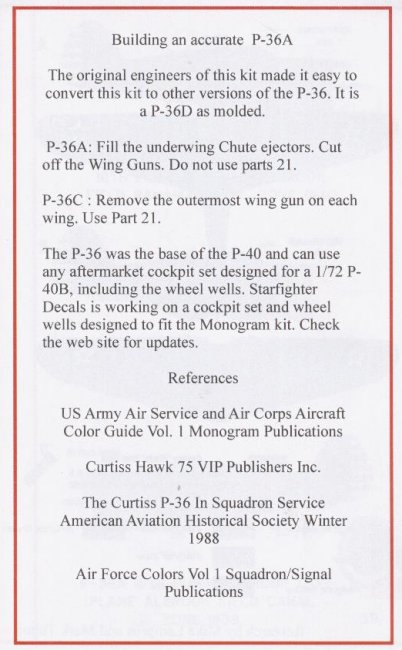 Building an accurate P-36A

The original engineers of this kit made it easy to convert this kit to other versions of the P-36. It is a P-36D as molded.

P-36A: Fill the underwing Chute ejectors. Cut off the Wing Guns. Do not use parts 21.

P-36C : Remove the outermost wing gun on each wing. Use Part 21.

The P-36 was the base of the P-40 and can use any aftermarket cockpit set designed for a 1/72 P-40B, including the wheel wells. Starfighter Decals is working on a cockpit set and wheel wells designed to fit the Monogram kit. Check the web site for updates.

References

US Army Air Service and Air Corps Aircraft Color Guide Vol. 1 Monogram Publications

Curtiss Hawk 75 VIP Publishers Inc.

The Curtiss P-36 In Squadron Service American Aviation Historical Society Winter 1988

Air Force Colors Vol 1 Squadron/Signal Publications